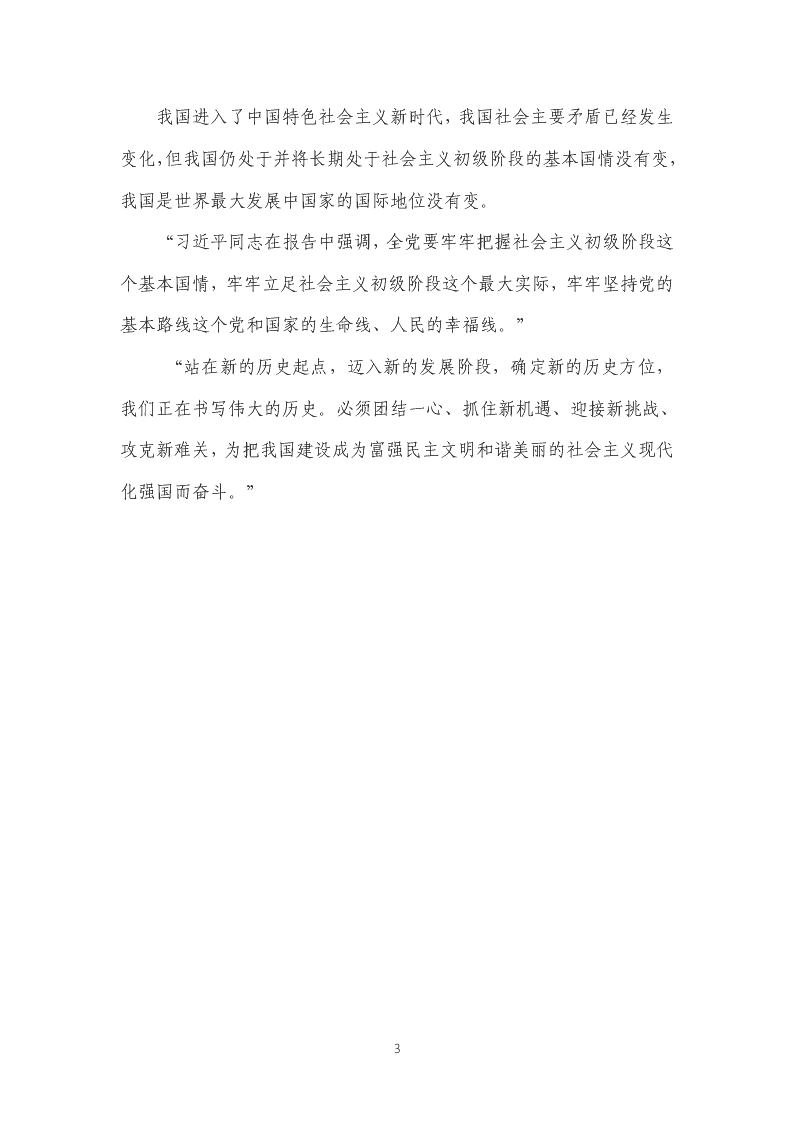 我国进入了中国特色社会主义新时代，我国社会主要矛盾已经发生变化，但我国仍处于并将长期处于社会主义初级阶段的基本国情没有变，我国是世界最大发展中国家的国际地位没有变。

“习近平同志在报告中强调，全党要牢牢把握社会主义初级阶段这个基本国情，牢牢立足社会主义初级阶段这个最大实际，牢牢坚持党的基本路线这个党和国家的生命线、人民的幸福线。”

“站在新的历史起点，迈入新的发展阶段，确定新的历史方位，我们正在书写伟大的历史。必须团结一心、抓住新机遇、迎接新挑战、攻克新难关，为把我国建设成为富强民主文明和谐美丽的社会主义现代化强国而奋斗。”

3